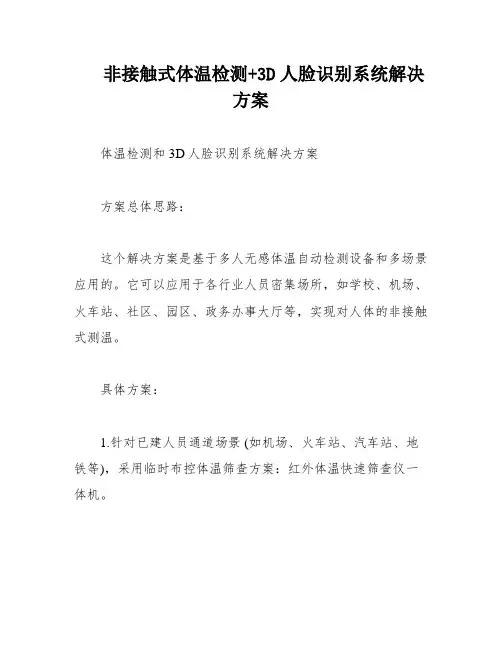 非接触式体温检测+3D 人脸识别系统解决方案

体温检测和 3D 人脸识别系统解决方案

方案总体思路：

这个解决方案是基于多人无感体温自动检测设备和多场景应用的。它可以应用于各行业人员密集场所，如学校、机场、火车站、社区、园区、政务办事大厅等，实现对人体的非接触式测温。

具体方案：

1.针对已建人员通道场景 (如机场、火车站、汽车站、地铁等)，采用临时布控体温筛查方案：红外体温快速筛查仪一体机。